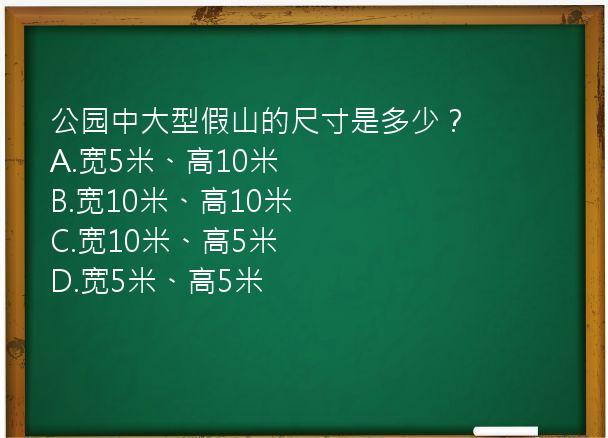 公园中大型假山的尺寸是多少？
A.宽5米、高10米
B.宽10米、高10米
C.宽10米、高5米
D.宽5米、高5米